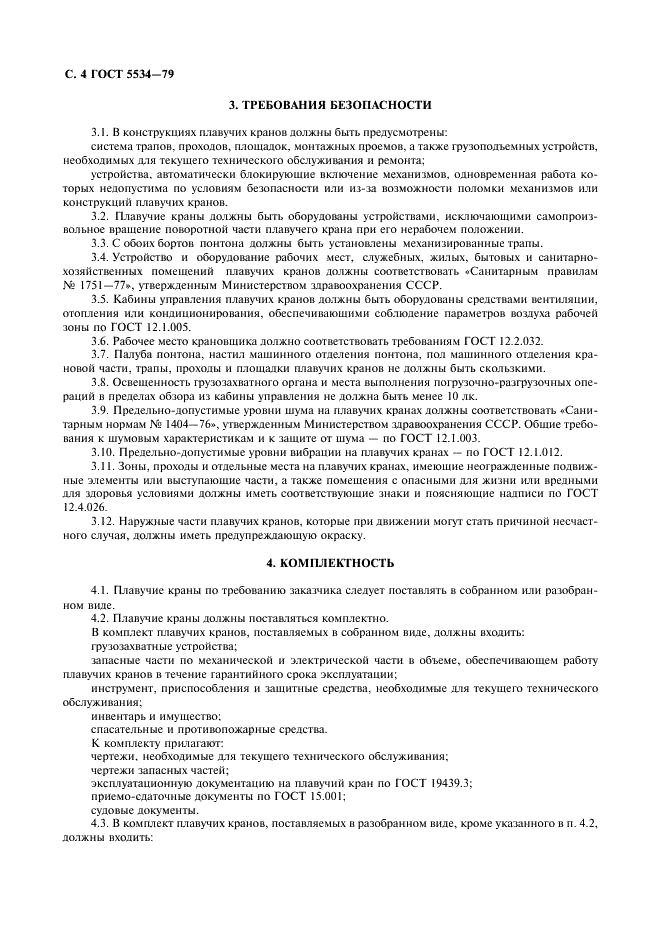 С. 4 ГОСТ 5534—79

3. ТРЕБОВАНИЯ БЕЗОПАСНОСТИ

3.1. В конструкциях плавучих кранов должны быть предусмотрены:

система трапов, проходов, площадок, монтажных проемов, а также грузоподъемных устройств, необходимых для текущего технического обслуживания и ремонта;

устройства, автоматически блокирующие включение механизмов, одновременная работа которых недопустима по условиям безопасности или из-за возможности поломки механизмов или конструкций плавучих кранов.

3.2. Плавучие краны должны быть оборудованы устройствами, исключающими самопроизвольное вращение поворотной части плавучего крана при его нерабочем положении.

3.3. С обоих бортов понтона должны быть установлены механизированные трапы.

3.4. Устройство и оборудование рабочих мест, служебных, жилых, бытовых и санитарно-хозяйственных помещений плавучих кранов должны соответствовать «Санитарным правилам № 1751—77», утвержденным Министерством здравоохранения СССР.

3.5. Кабины управления плавучих кранов должны быть оборудованы средствами вентиляции, отопления или кондиционирования, обеспечивающими соблюдение параметров воздуха рабочей зоны по ГОСТ 12.1.005.

3.6. Рабочее место крановщика должно соответствовать требованиям ГОСТ 12.2.032.

3.7. Палуба понтона, настил машинного отделения понтона, пол машинного отделения крановой части, трапы, проходы и площадки плавучих кранов не должны быть скользкими.

3.8. Освещенность грузозахватного органа и места выполнения погрузочно-разгрузочных операций в пределах обзора из кабины управления не должна быть менее 10 лк.

3.9. Предельно-допустимые уровни шума на плавучих кранах должны соответствовать «Санитарным нормам № 1404—76», утвержденным Министерством здравоохранения СССР. Общие требования к шумовым характеристикам и к защите от шума — по ГОСТ 12.1.003.

3.10. Предельно-допустимые уровни вибрации на плавучих кранах — по ГОСТ 12.1.012.

3.11. Зоны, проходы и отдельные места на плавучих кранах, имеющие неогражденные подвижные элементы или выступающие части, а также помещения с опасными для жизни или вредными для здоровья условиями должны иметь соответствующие знаки и поясняющие надписи по ГОСТ 12.4.026.

3.12. Наружные части плавучих кранов, которые при движении могут стать причиной несчастного случая, должны иметь предупреждающую окраску.

4. КОМПЛЕКТНОСТЬ

4.1. Плавучие краны по требованию заказчика следует поставлять в собранном или разобранном виде.

4.2. Плавучие краны должны поставляться комплектно.

В комплект плавучих кранов, поставляемых в собранном виде, должны входить:

грузозахватные устройства;

запасные части по механической и электрической части в объеме, обеспечивающем работу плавучих кранов в течение гарантийного срока эксплуатации;

инструмент, приспособления и защитные средства, необходимые для текущего технического обслуживания;

инвентарь и имущество;

спасательные и противопожарные средства.

К комплекту прилагают:

чертежи, необходимые для текущего технического обслуживания;

чертежи запасных частей;

эксплуатационную документацию на плавучий кран по ГОСТ 19439.3;

приемо-сдаточные документы по ГОСТ 15.001;

судовые документы.

4.3. В комплект плавучих кранов, поставляемых в разобранном виде, кроме указанного в п. 4.2, должны входить: